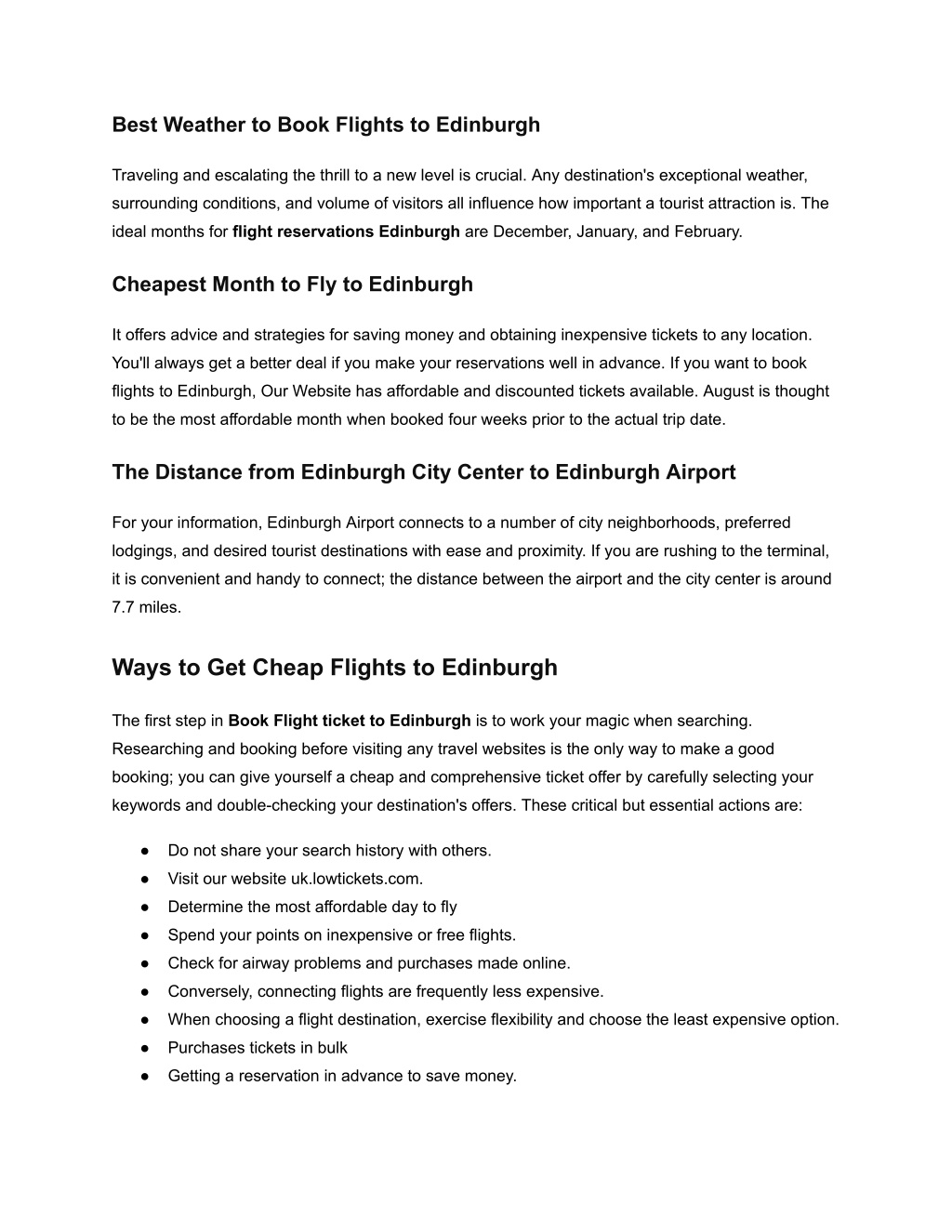 Best Weather to Book Flights to Edinburgh

Traveling and escalating the thrill to a new level is crucial. Any destination's exceptional weather, surrounding conditions, and volume of visitors all influence how important a tourist attraction is. The ideal months for flight reservations Edinburgh are December, January, and February.

Cheapest Month to Fly to Edinburgh

It offers advice and strategies for saving money and obtaining inexpensive tickets to any location. You'll always get a better deal if you make your reservations well in advance. If you want to book flights to Edinburgh, Our Website has affordable and discounted tickets available. August is thought to be the most affordable month when booked four weeks prior to the actual trip date.

The Distance from Edinburgh City Center to Edinburgh Airport

For your information, Edinburgh Airport connects to a number of city neighborhoods, preferred lodgings, and desired tourist destinations with ease and proximity. If you are rushing to the terminal, it is convenient and handy to connect; the distance between the airport and the city center is around 7.7 miles.

Ways to Get Cheap Flights to Edinburgh

The first step in Book Flight ticket to Edinburgh is to work your magic when searching. Researching and booking before visiting any travel websites is the only way to make a good booking; you can give yourself a cheap and comprehensive ticket offer by carefully selecting your keywords and double-checking your destination's offers. These critical but essential actions are:

● Do not share your search history with others.
● Visit our website uk.lowtickets.com.
● Determine the most affordable day to fly
● Spend your points on inexpensive or free flights.
● Check for airway problems and purchases made online.
● Conversely, connecting flights are frequently less expensive.
● When choosing a flight destination, exercise flexibility and choose the least expensive option.
● Purchases tickets in bulk
● Getting a reservation in advance to save money.